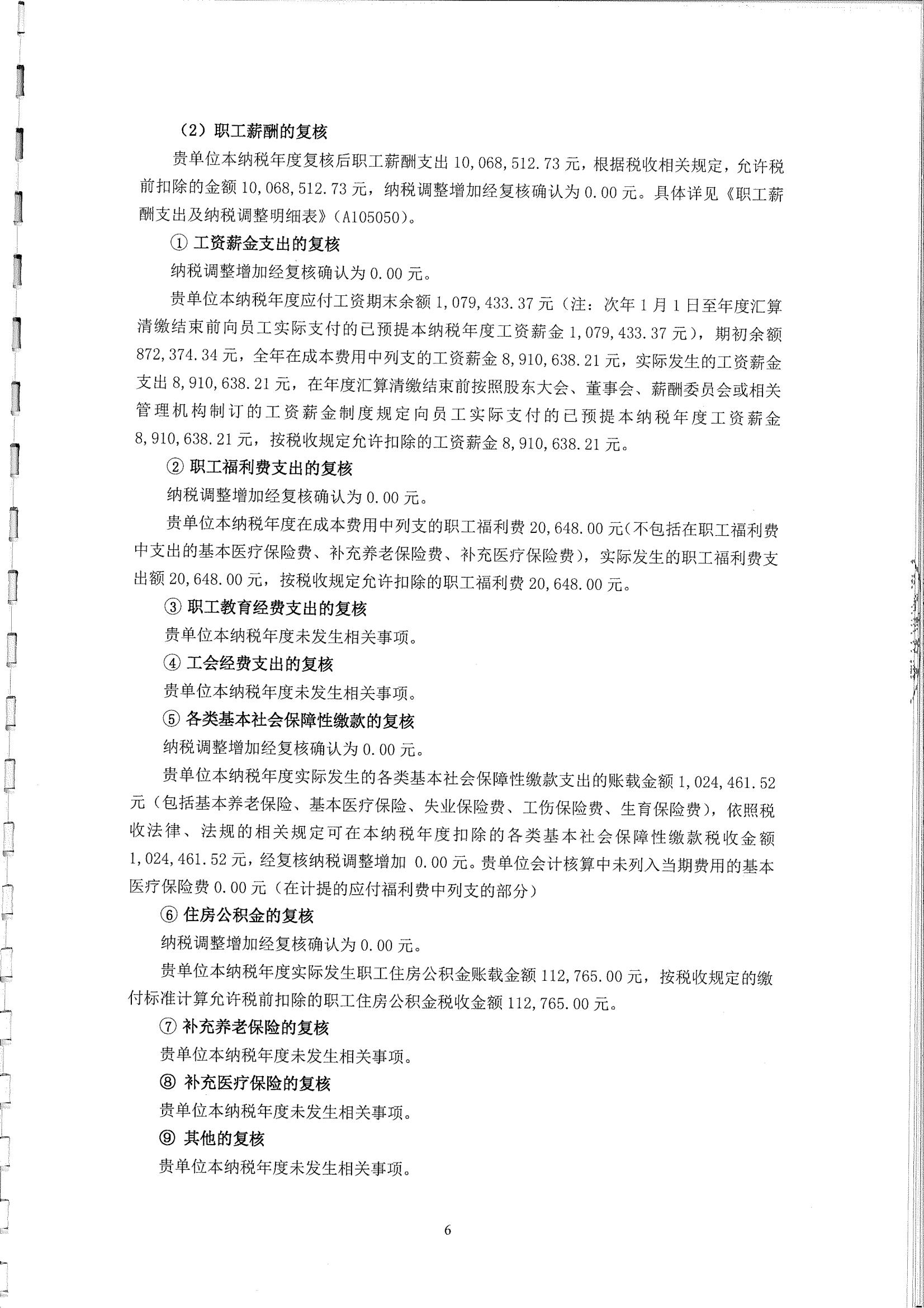 （2）职工薪酬的复核

贵单位本纳税年度复核后职工薪酬支出 10,068,512.73 元，根据税收相关规定，允许税前扣除的金额 10,068,512.73 元，纳税调整增加经复核确认为 0.00 元。具体详见《职工薪酬支出及纳税调整明细表》（A105050）。

① 工资薪金支出的复核

纳税调整增加经复核确认为 0.00 元。

贵单位本纳税年度应付工资期末余额 1,079,433.37 元（注：次年 1 月 1 日至年度汇算清缴结束前向员工实际支付的已预提本纳税年度工资薪金 1,079,433.37 元），期初余额 872,374.34 元，全年在成本费用中列支的工资薪金 8,910,638.21 元，实际发生的工资薪金支出 8,910,638.21 元，在年度汇算清缴结束前按照股东大会、董事会、薪酬委员会或相关管理机构制订的工资薪金制度规定向员工实际支付的已预提本纳税年度工资薪金 8,910,638.21 元，按税收规定允许扣除的工资薪金 8,910,638.21 元。

② 职工福利费支出的复核

纳税调整增加经复核确认为 0.00 元。

贵单位本纳税年度在成本费用中列支的职工福利费 20,648.00 元(不包括在职工福利费中支出的基本医疗保险费、补充养老保险费、补充医疗保险费)，实际发生的职工福利费支出额 20,648.00 元，按税收规定允许扣除的职工福利费 20,648.00 元。

③ 职工教育经费支出的复核

贵单位本纳税年度未发生相关事项。

④ 工会经费支出的复核

贵单位本纳税年度未发生相关事项。

⑤ 各类基本社会保障性缴款的复核

纳税调整增加经复核确认为 0.00 元。

贵单位本纳税年度实际发生的各类基本社会保障性缴款支出的账载金额 1,024,461.52 元（包括基本养老保险、基本医疗保险、失业保险费、工伤保险费、生育保险费），依照税收法律、法规的相关规定可在本纳税年度扣除的各类基本社会保障性缴款税收金额 1,024,461.52 元，经复核纳税调整增加 0.00 元。贵单位会计核算中未列入当期费用的基本医疗保险费 0.00 元（在计提的应付福利费中列支的部分）

⑥ 住房公积金的复核

纳税调整增加经复核确认为 0.00 元。

贵单位本纳税年度实际发生职工住房公积金账载金额 112,765.00 元，按税收规定的缴付标准计算允许税前扣除的职工住房公积金税收金额 112,765.00 元。

⑦ 补充养老保险的复核

贵单位本纳税年度未发生相关事项。

⑧ 补充医疗保险的复核

贵单位本纳税年度未发生相关事项。

⑨ 其他的复核

贵单位本纳税年度未发生相关事项。

6